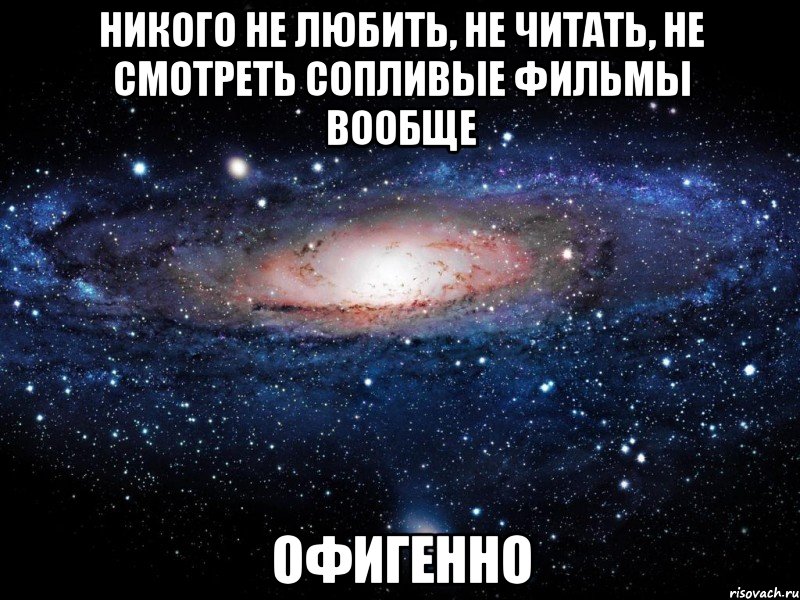 НИКОГО НЕ ЛЮБИТЬ, НЕ ЧИТАТЬ, НЕ СМОТРЕТЬ СОПЛИВЫЕ ФИЛЬМЫ ВООБЩЕ

ОФИГЕННО

risovach.ru